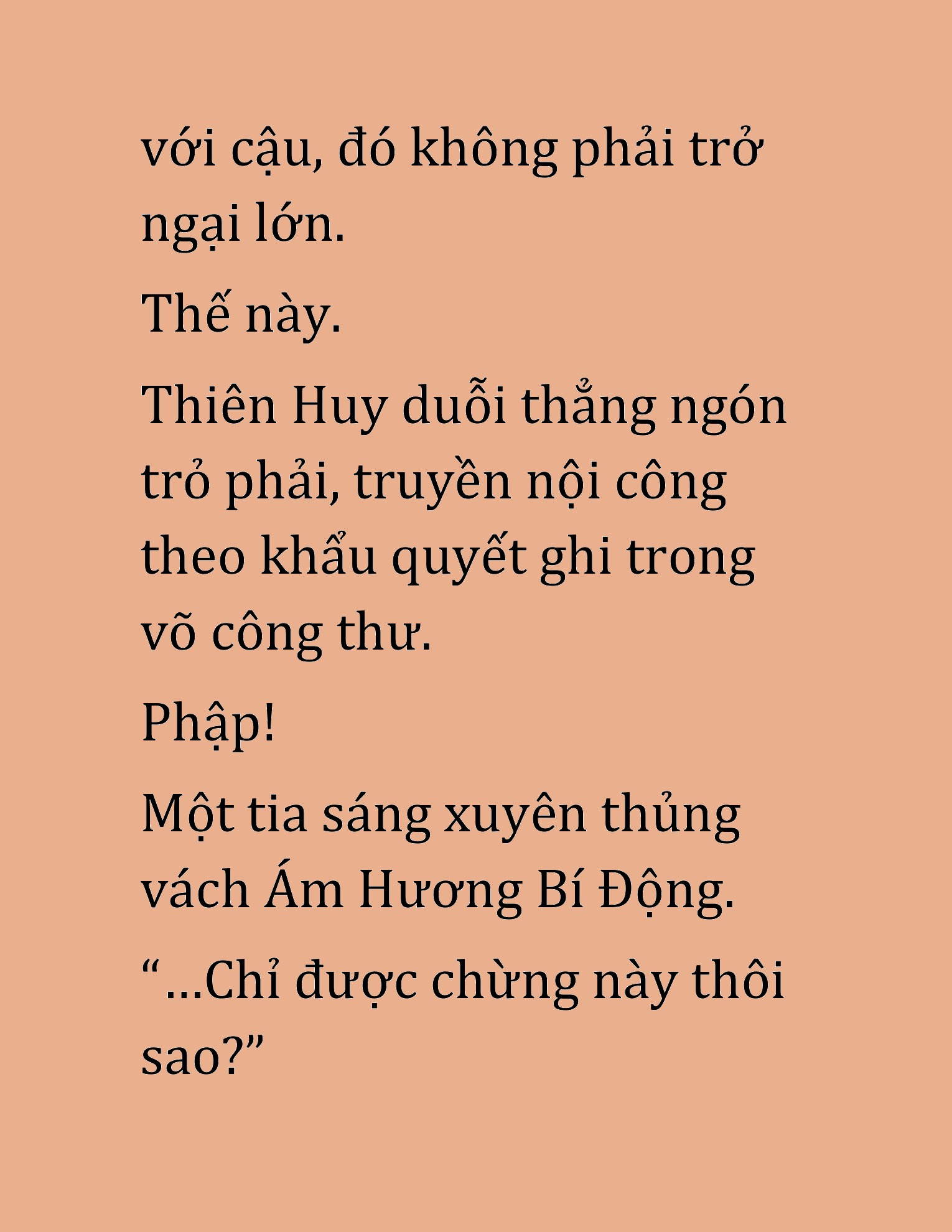 với cậu, đó không phải trở ngại lớn.

Thế này.

Thiên Huy duỗi thẳng ngón trỏ phải, truyền nội công theo khẩu quyết ghi trong võ công thư.

Phập!

Một tia sáng xuyên thủng vách Ám Hương Bí Động.

“...Chỉ được chừng này thôi sao?”